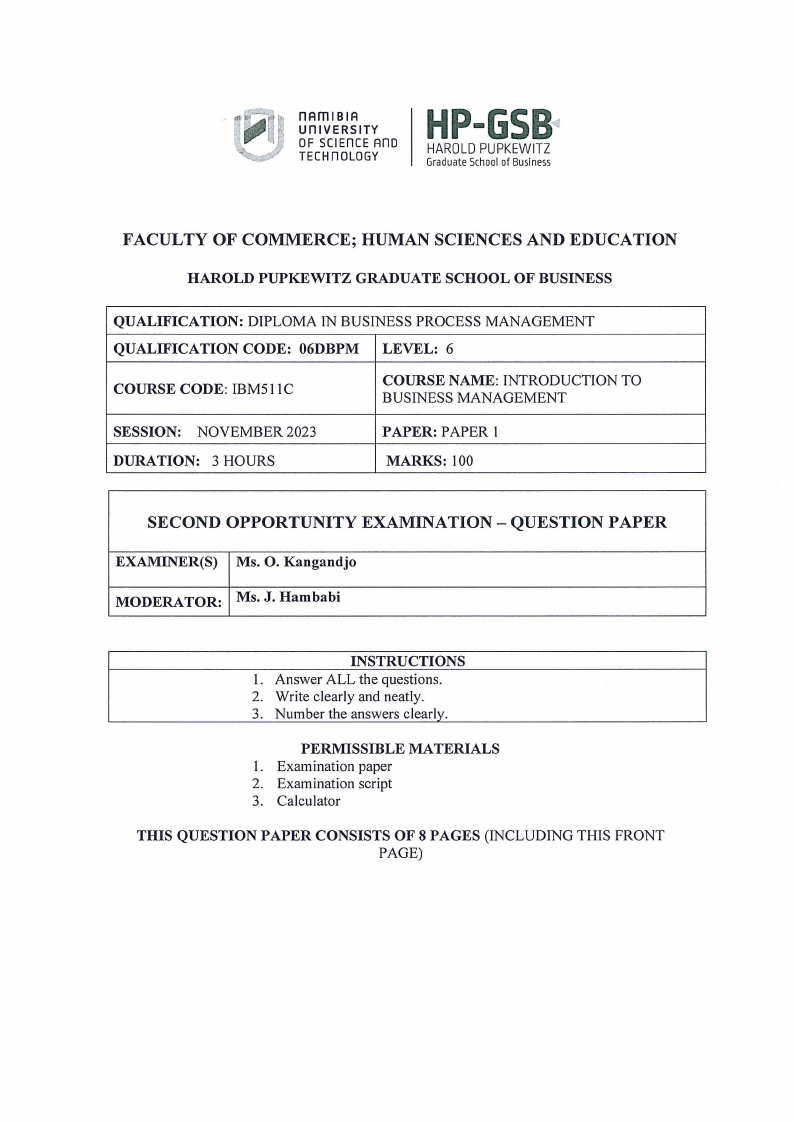 NAMIBIA UNIVERSITY OF SCIENCE AND TECHNOLOGY

HP-GSB
HAROLD PUPKEWITZ
Graduate School of Business

FACULTY OF COMMERCE; HUMAN SCIENCES AND EDUCATION

HAROLD PUPKEWITZ GRADUATE SCHOOL OF BUSINESS

| QUALIFICATION: DIPLOMA IN BUSINESS PROCESS MANAGEMENT | |
|---|---|
| QUALIFICATION CODE: 06DBPM | LEVEL: 6 |
| COURSE CODE: IBM511C | COURSE NAME: INTRODUCTION TO BUSINESS MANAGEMENT |
| SESSION: NOVEMBER 2023 | PAPER: PAPER 1 |
| DURATION: 3 HOURS | MARKS: 100 |

SECOND OPPORTUNITY EXAMINATION – QUESTION PAPER

| EXAMINER(S) | Ms. O. Kangandjo |
|---|---|
| MODERATOR: | Ms. J. Hambabi |

INSTRUCTIONS
1. Answer ALL the questions.
2. Write clearly and neatly.
3. Number the answers clearly.

PERMISSIBLE MATERIALS
1. Examination paper
2. Examination script
3. Calculator

THIS QUESTION PAPER CONSISTS OF 8 PAGES (INCLUDING THIS FRONT PAGE)